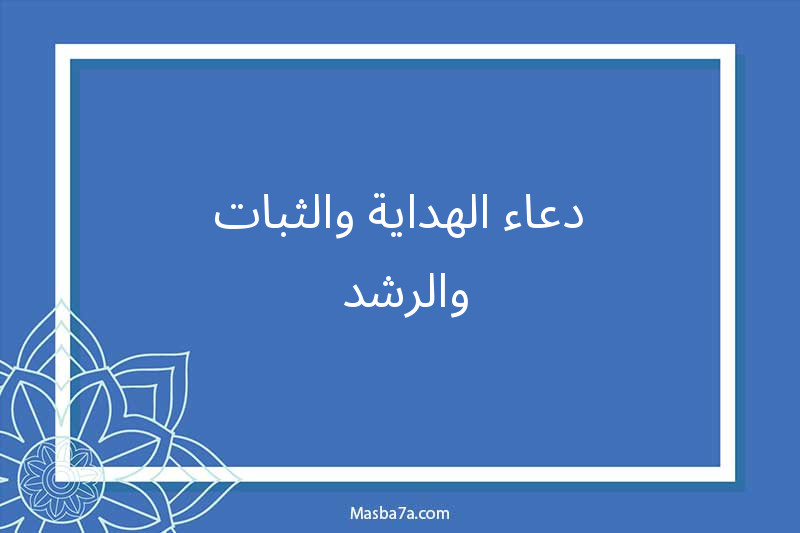 دعاء الهداية والثبات والرشد

Masba7a.com